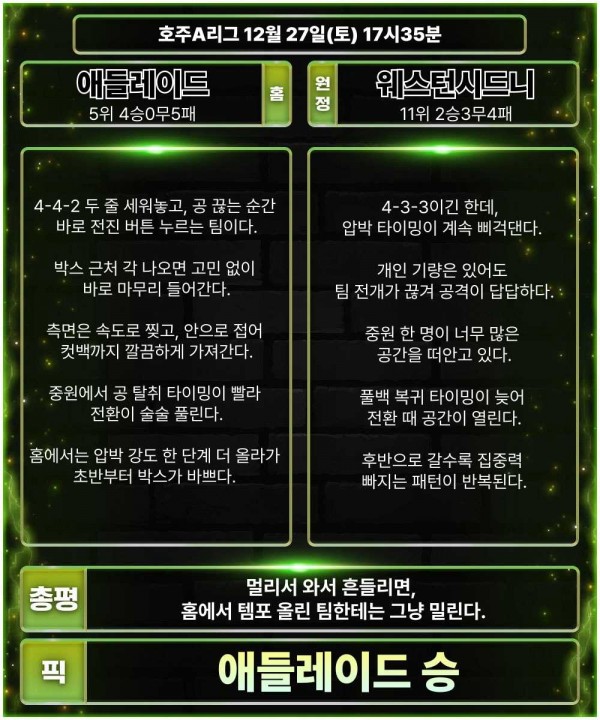 호주A리그 12월 27일(토) 17시35분

애들레이드
5위 4승0무5패

홈

원정

웨스턴시드니
11위 2승3무4패

4-4-2 두 줄 세워놓고, 공 끊는 순간 바로 전진 버튼 누르는 팀이다.

박스 근처 각 나오면 고민 없이 바로 마무리 들어간다.

측면은 속도로 찢고, 안으로 접어 컷백까지 깔끔하게 가져간다.

중원에서 공 탈취 타이밍이 빨라 전환이 술술 풀린다.

홈에서는 압박 강도 한 단계 더 올라가 초반부터 박스가 바쁘다.

4-3-3이긴 한데, 압박 타이밍이 계속 삐걱댄다.

개인 기량은 있어도 팀 전개가 끊겨 공격이 답답하다.

중원 한 명이 너무 많은 공간을 떠안고 있다.

풀백 복귀 타이밍이 늦어 전환 때 공간이 열린다.

후반으로 갈수록 집중력 빠지는 패턴이 반복된다.

총평

멀리서 와서 흔들리면, 홈에서 템포 올린 팀한테는 그냥 밀린다.

픽

애들레이드 승